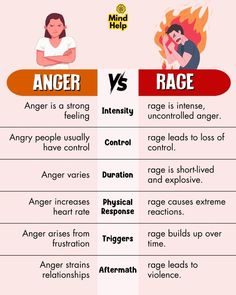 Mind Help

| ANGER | VS | RAGE |
|---|---|---|
| Anger is a strong feeling | Intensity | rage is intense, uncontrolled anger. |
| Angry people usually have control | Control | rage leads to loss of control. |
| Anger varies | Duration | rage is short-lived and explosive. |
| Anger increases heart rate | Physical Response | rage causes extreme reactions. |
| Anger arises from frustration | Triggers | rage builds up over time. |
| Anger strains relationships | Aftermath | rage leads to violence. |